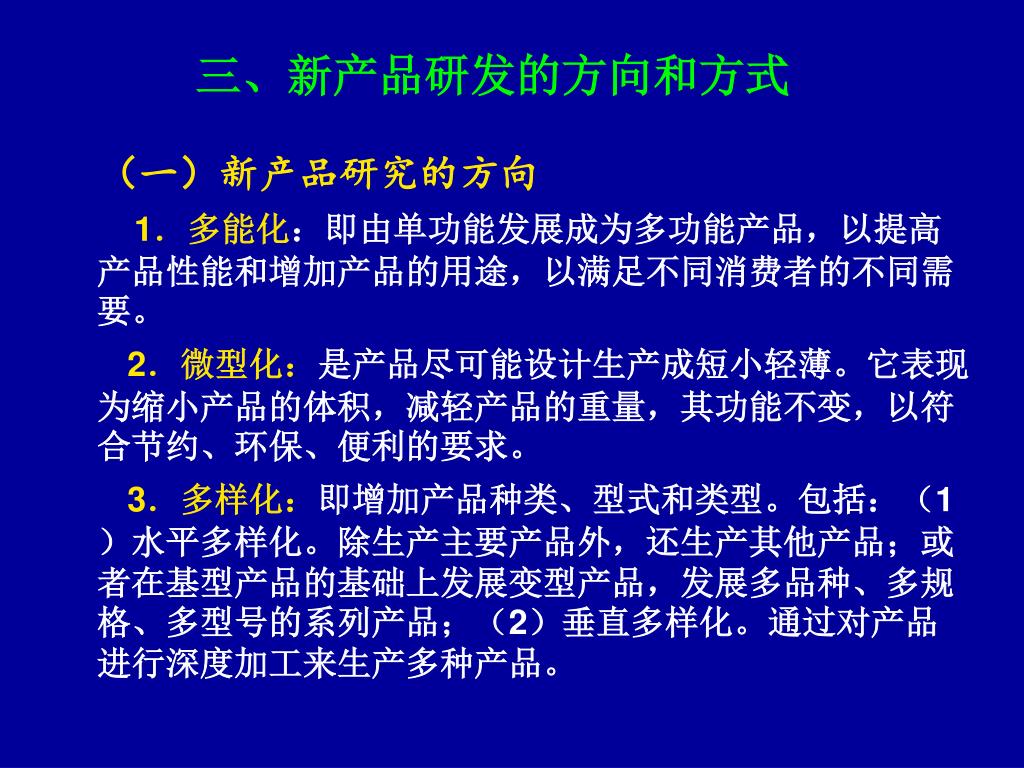 三、新产品研发的方向和方式

（一）新产品研究的方向

1．多能化：即由单功能发展成为多功能产品，以提高产品性能和增加产品的用途，以满足不同消费者的不同需要。

2．微型化：是产品尽可能设计生产成短小轻薄。它表现为缩小产品的体积，减轻产品的重量，其功能不变，以符合节约、环保、便利的要求。

3．多样化：即增加产品种类、型式和类型。包括：（1）水平多样化。除生产主要产品外，还生产其他产品；或者在基型产品的基础上发展变型产品，发展多品种、多规格、多型号的系列产品；（2）垂直多样化。通过对产品进行深度加工来生产多种产品。